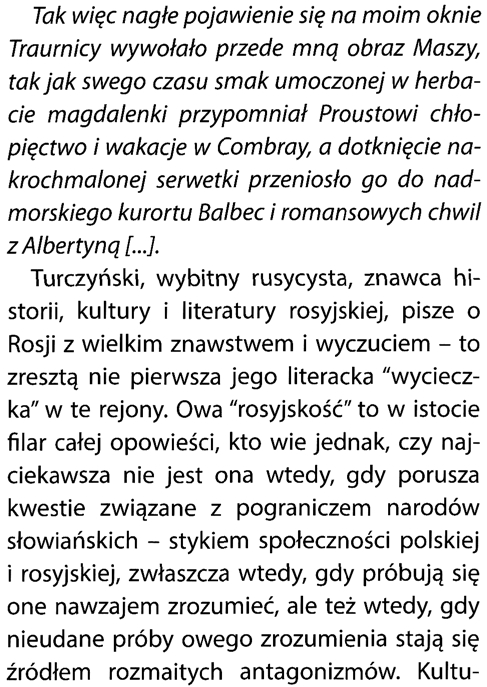 Tak więc nagłe pojawienie się na moim oknie Traurnicy wywołało przede mną obraz Maszy, tak jak swego czasu smak umoczonej w herbacie magdalenki przypomniał Proustowi chłopięctwo i wakacje w Combray, a dotknięcie nakrochmalonej serwetki przeniosło go do nadmorskiego kurortu Balbec i romansowych chwil z Albertyną [...].

Turczyński, wybitny rusycysta, znawca historii, kultury i literatury rosyjskiej, pisze o Rosji z wielkim znawstwem i wyczuciem – to zresztą nie pierwsza jego literacka "wycieczka" w te rejony. Owa "rosyjskość" to w istocie filar całej opowieści, kto wie jednak, czy najciekawsza nie jest ona wtedy, gdy porusza kwestie związane z pograniczem narodów słowiańskich – stykiem społeczności polskiej i rosyjskiej, zwłaszcza wtedy, gdy próbują się one nawzajem zrozumieć, ale też wtedy, gdy nieudane próby owego zrozumienia stają się źródłem rozmaitych antagonizmów. Kultu-